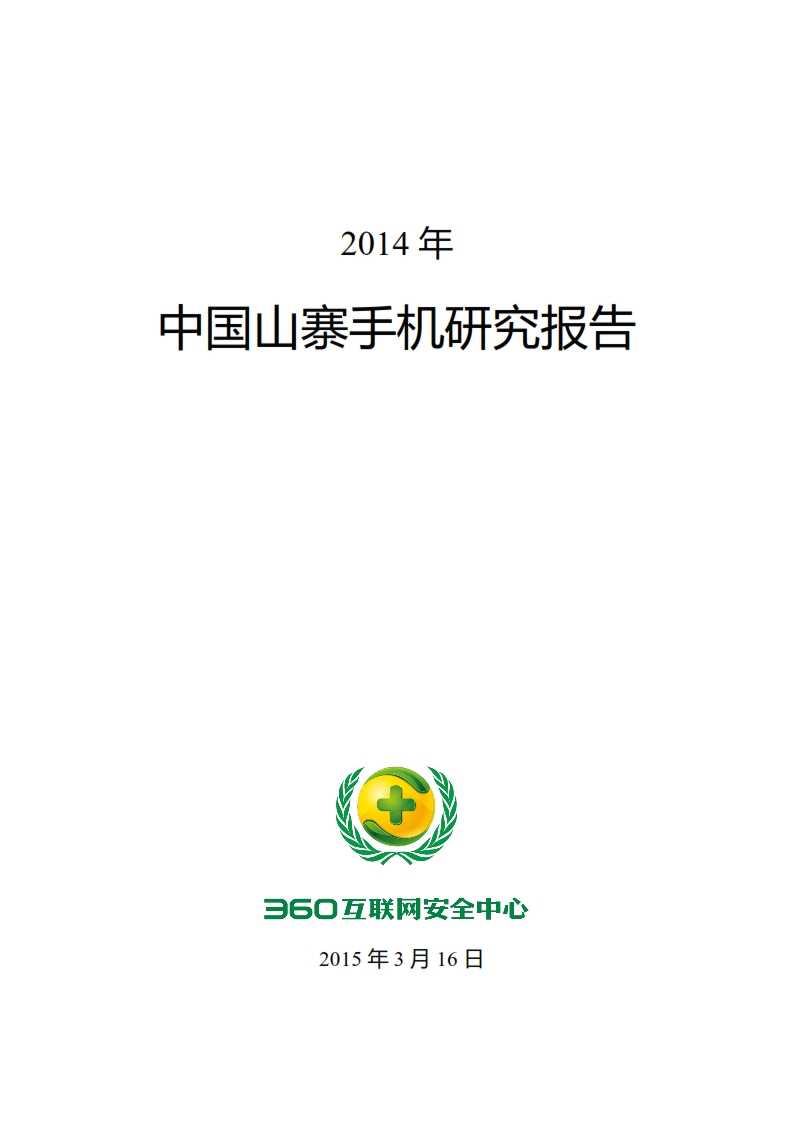 2014年

中国山寨手机研究报告

360互联网安全中心

2015年3月16日